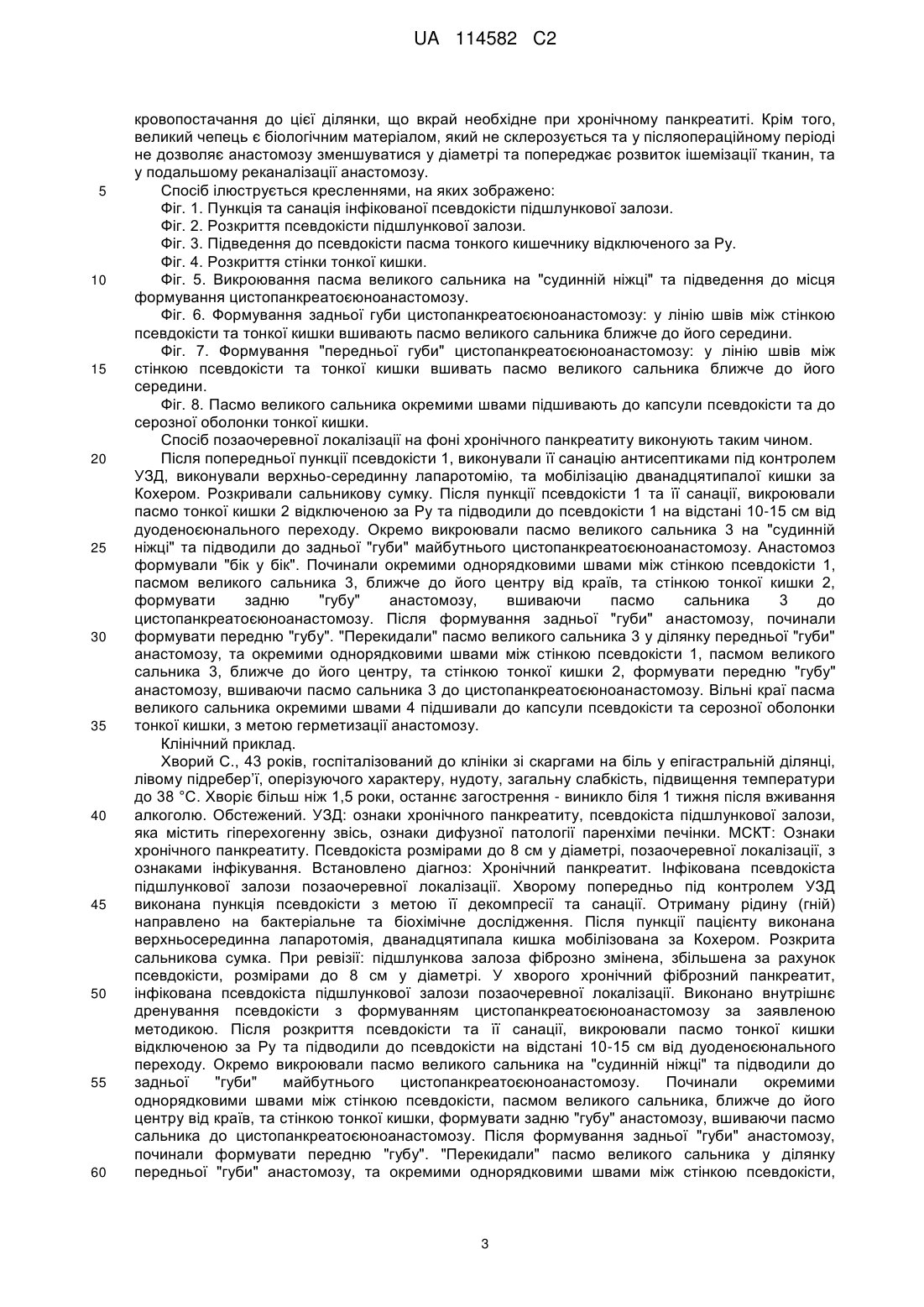 UA 114582 C2

кровопостачання до цієї ділянки, що вкрай необхідне при хронічному панкреатиті. Крім того, великий чепець є біологічним матеріалом, який не склерозується та у післяопераційному періоді не дозволяє анастомозу зменшуватися у діаметрі та попереджає розвиток ішемізації тканин, та у подальшому реканалізації анастомозу.

5 Спосіб ілюструється кресленнями, на яких зображено:

Фіг. 1. Пункція та санація інфікованої псевдокісти підшлункової залози.

Фіг. 2. Розкриття псевдокісти підшлункової залози.

Фіг. 3. Підведення до псевдокісти пасма тонкого кишечнику відключеного за Ру.

Фіг. 4. Розкриття стінки тонкої кишки.

10 Фіг. 5. Викроювання пасма великого сальника на "судинній ніжці" та підведення до місця формування цистопанкреатоєюноанастомозу.

Фіг. 6. Формування задньої губи цистопанкреатоєюноанастомозу: у лінію швів між стінкою псевдокісти та тонкої кишки вшивають пасмо великого сальника ближче до його середини.

Фіг. 7. Формування "передньої губи" цистопанкреатоєюноанастомозу: у лінію швів між 15 стінкою псевдокісти та тонкої кишки вшивать пасмо великого сальника ближче до його середини.

Фіг. 8. Пасмо великого сальника окремими швами підшивають до капсули псевдокісти та до серозної оболонки тонкої кишки.

Спосіб позаочеревної локалізації на фоні хронічного панкреатиту виконують таким чином.

20 Після попередньої пункції псевдокісти 1, виконували її санацію антисептиками під контролем УЗД, виконували верхньо-серединну лапаротомію, та мобілізацію дванадцятипалої кишки за Кохером. Розкривали сальникову сумку. Після пункції псевдокісти 1 та її санації, викроювали пасмо тонкої кишки 2 відключеною за Ру та підводили до псевдокісти 1 на відстані 10-15 см від дуоденоєюнального переходу. Окремо викроювали пасмо великого сальника 3 на "судинній 25 ніжці" та підводили до задньої "губи" майбутнього цистопанкреатоєюноанастомозу. Анастомоз формували "бік у бік". Починали окремими однорядковими швами між стінкою псевдокісти 1, пасмом великого сальника 3, ближче до його центру від країв, та стінкою тонкої кишки 2, формувати задню "губу" анастомозу, вшиваючи пасмо сальника 3 до цистопанкреатоєюноанастомозу. Після формування задньої "губи" анастомозу, починали 30 формувати передню "губу". "Перекидали" пасмо великого сальника 3 у ділянку передньої "губи" анастомозу, та окремими однорядковими швами між стінкою псевдокісти 1, пасмом великого сальника 3, ближче до його центру, та стінкою тонкої кишки 2, формувати передню "губу" анастомозу, вшиваючи пасмо сальника 3 до цистопанкреатоєюноанастомозу. Вільні краї пасма великого сальника окремими швами 4 підшивали до капсули псевдокісти та серозної оболонки 35 тонкої кишки, з метою герметизації анастомозу.

Клінічний приклад.

Хворий С., 43 років, госпіталізований до клініки зі скаргами на біль у епігастральній ділянці, лівому підребер'ї, оперізуючого характеру, нудоту, загальну слабкість, підвищення температури до 38 °С. Хворіє більш ніж 1,5 роки, останнє загострення - виникло біля 1 тижня після вживання 40 алкоголю. Обстежений. УЗД: ознаки хронічного панкреатиту, псевдокіста підшлункової залози, яка містить гіперехогенну звісь, ознаки дифузної патології паренхіми печінки. МСКТ: Ознаки хронічного панкреатиту. Псевдокіста розмірами до 8 см у діаметрі, позаочеревної локалізації, з ознаками інфікування. Встановлено діагноз: Хронічний панкреатит. Інфікована псевдокіста підшлункової залози позаочеревної локалізації. Хворому попередньо під контролем УЗД 45 виконана пункція псевдокісти з метою її декомпресії та санації. Отриману рідину (гній) направлено на бактеріальне та біохімічне дослідження. Після пункції пацієнту виконана верхньосерединна лапаротомія, дванадцятипала кишка мобілізована за Кохером. Розкрита сальникова сумка. При ревізії: підшлункова залоза фіброзно змінена, збільшена за рахунок псевдокісти, розмірами до 8 см у діаметрі. У хворого хронічний фіброзний панкреатит, 50 інфікована псевдокіста підшлункової залози позаочеревної локалізації. Виконано внутрішнє дренування псевдокісти з формуванням цистопанкреатоєюноанастомозу за заявленою методикою. Після розкриття псевдокісти та її санації, викроювали пасмо тонкої кишки відключеною за Ру та підводили до псевдокісти на відстані 10-15 см від дуоденоєюнального переходу. Окремо викроювали пасмо великого сальника на "судинній ніжці" та підводили до 55 задньої "губи" майбутнього цистопанкреатоєюноанастомозу. Починали окремими однорядковими швами між стінкою псевдокісти, пасмом великого сальника, ближче до його центру від країв, та стінкою тонкої кишки, формувати задню "губу" анастомозу, вшиваючи пасмо сальника до цистопанкреатоєюноанастомозу. Після формування задньої "губи" анастомозу, починали формувати передню "губу". "Перекидали" пасмо великого сальника у ділянку 60 передньої "губи" анастомозу, та окремими однорядковими швами між стінкою псевдокісти,

3